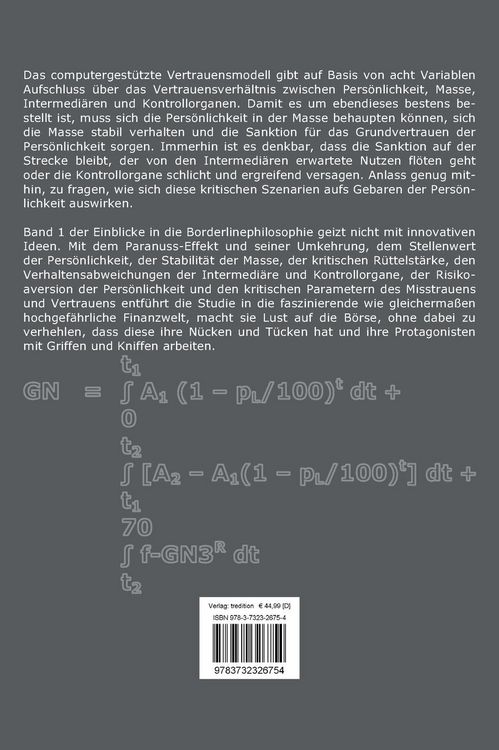 Das computergestützte Vertrauensmodell gibt auf Basis von acht Variablen Aufschluss über das Vertrauensverhältnis zwischen Persönlichkeit, Masse, Intermediären und Kontrollorganen. Damit es um ebendieses bestens bestellt ist, muss sich die Persönlichkeit in der Masse behaupten können, sich die Masse stabil verhalten und die Sanktion für das Grundvertrauen der Persönlichkeit sorgen. Immerhin ist es denkbar, dass die Sanktion auf der Strecke bleibt, der von den Intermediären erwartete Nutzen flöten geht oder die Kontrollorgane schlicht und ergreifend versagen. Anlass genug mithin, zu fragen, wie sich diese kritischen Szenarien aufs Gebaren der Persönlichkeit auswirken.

Band 1 der Einblicke in die Borderlinephilosophie geizt nicht mit innovativen Ideen. Mit dem Paranuss-Effekt und seiner Umkehrung, dem Stellenwert der Persönlichkeit, der Stabilität der Masse, der kritischen Rüttelstärke, den Verhaltensabweichungen der Intermediäre und Kontrollorgane, der Risikoaversion der Persönlichkeit und den kritischen Parametern des Misstrauens und Vertrauens entführt die Studie in die faszinierende wie gleichermaßen hochgefährliche Finanzwelt, macht sie Lust auf die Börse, ohne dabei zu verhehlen, dass diese ihre Nücken und Tücken hat und ihre Protagonisten mit Griffen und Kniffen arbeiten.

$GN = \int_{0}^{t_1} A_1 (1 - p_L/100)^t \, dt + \int_{t_1}^{t_2} [A_2 - A_1(1 - p_L/100)^t] \, dt + \int_{t_2}^{70} f\text{-}GN3^R \, dt$

Verlag: tredition € 44,99 [D]
ISBN 978-3-7323-2675-4
9783732326754